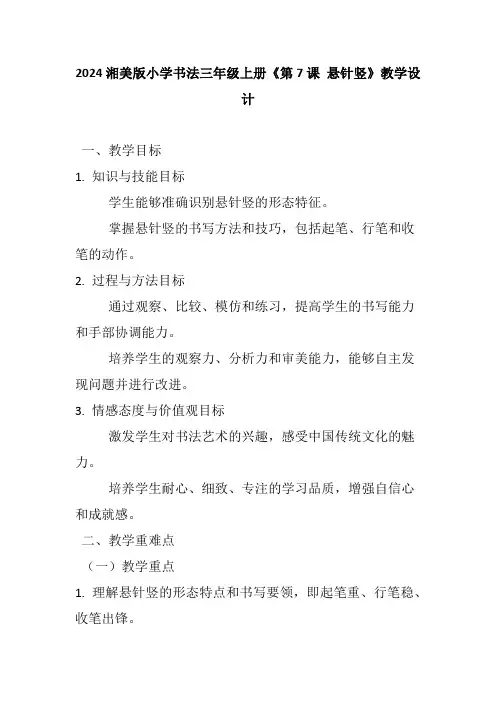 2024 湘美版小学书法三年级上册《第 7 课 悬针竖》教学设计

一、教学目标

1. 知识与技能目标

学生能够准确识别悬针竖的形态特征。

掌握悬针竖的书写方法和技巧，包括起笔、行笔和收笔的动作。

2. 过程与方法目标

通过观察、比较、模仿和练习，提高学生的书写能力和手部协调能力。

培养学生的观察力、分析力和审美能力，能够自主发现问题并进行改进。

3. 情感态度与价值观目标

激发学生对书法艺术的兴趣，感受中国传统文化的魅力。

培养学生耐心、细致、专注的学习品质，增强自信心和成就感。

二、教学重难点

（一）教学重点

1. 理解悬针竖的形态特点和书写要领，即起笔重、行笔稳、收笔出锋。